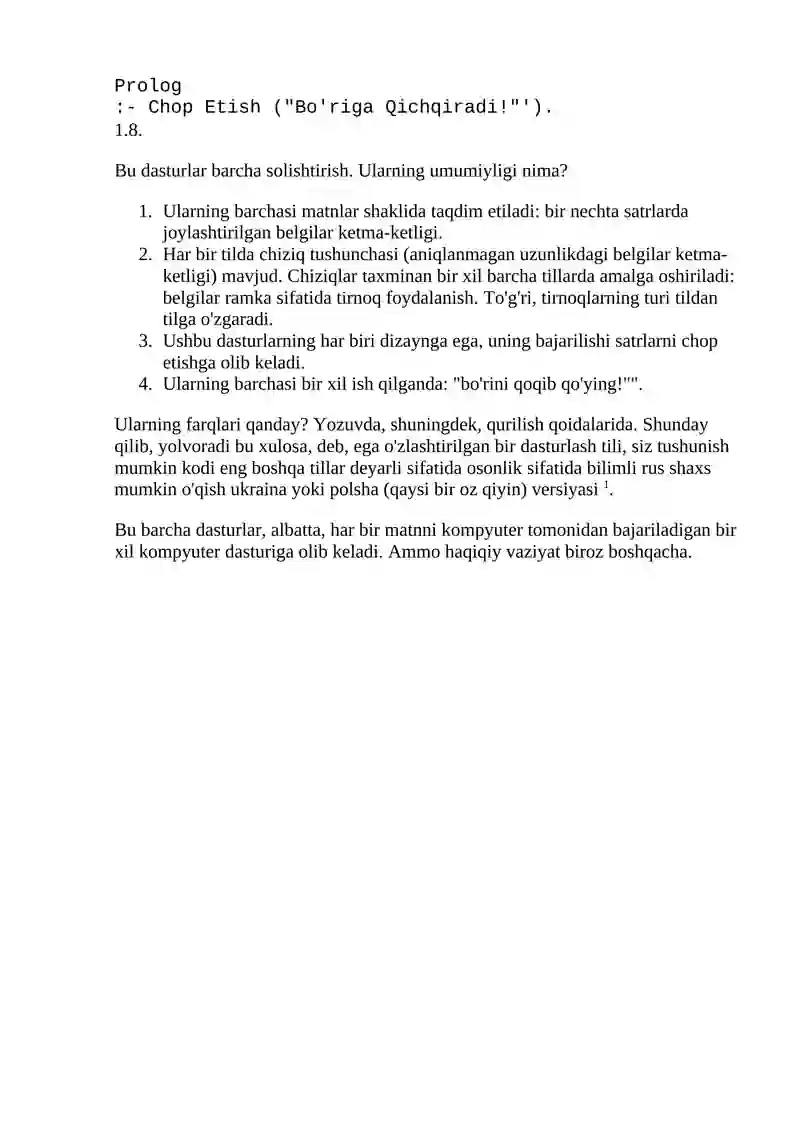 Prolog
:- Chop Etish ("Bo'riga Qichqiradi!"').
1.8.

Bu dasturlar barcha solishtirish. Ularning umumiyligi nima?

1. Ularning barchasi matnlar shaklida taqdim etiladi: bir nechta satrlarda joylashtirilgan belgilar ketma-ketligi.
2. Har bir tilda chiziq tushunchasi (aniqlanmagan uzunlikdagi belgilar ketma-ketligi) mavjud. Chiziqlar taxminan bir xil barcha tillarda amalga oshiriladi: belgilar ramka sifatida tirnoq foydalanish. To'g'ri, tirnoqlarning turi tildan tilga o'zgaradi.
3. Ushbu dasturlarning har biri dizaynga ega, uning bajarilishi satrlarni chop etishga olib keladi.
4. Ularning barchasi bir xil ish qilganda: "bo'rini qoqib qo'ying!"".

Ularning farqlari qanday? Yozuvda, shuningdek, qurilish qoidalarida. Shunday qilib, yolvoradi bu xulosa, deb, ega o'zlashtirilgan bir dasturlash tili, siz tushunish mumkin kodi eng boshqa tillar deyarli sifatida osonlik sifatida bilimli rus shaxs mumkin o'qish ukraina yoki polsha (qaysi bir oz qiyin) versiyasi $^1$.

Bu barcha dasturlar, albatta, har bir matnni kompyuter tomonidan bajariladigan bir xil kompyuter dasturiga olib keladi. Ammo haqiqiy vaziyat biroz boshqacha.